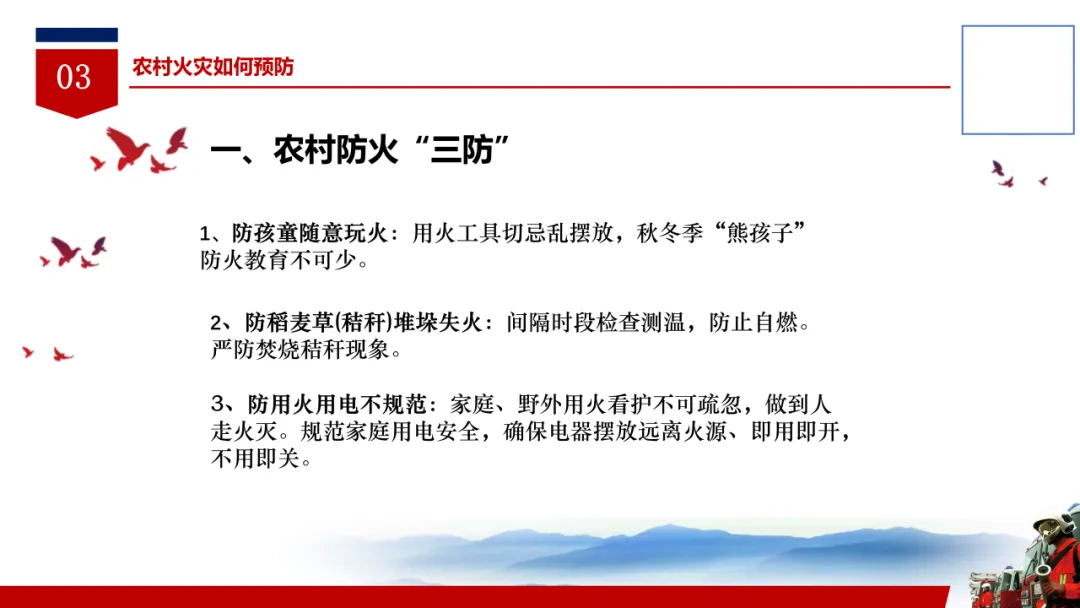 03

农村火灾如何预防

一、农村防火“三防”

1、防孩童随意玩火：用火工具切忌乱摆放，秋冬季“熊孩子”防火教育不可少。

2、防稻麦草(秸秆)堆垛失火：间隔时段检查测温，防止自燃。严防焚烧秸秆现象。

3、防用火用电不规范：家庭、野外用火看护不可疏忽，做到人走火灭。规范家庭用电安全，确保电器摆放远离火源、即用即开，不用即关。